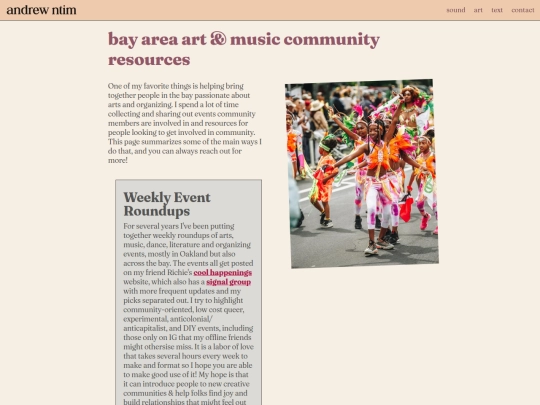 andrew ntim

sound art text contact

bay area art & music community resources

One of my favorite things is helping bring together people in the bay passionate about arts and organizing. I spend a lot of time collecting and sharing out events community members are involved in and resources for people looking to get involved in community. This page summarizes some of the main ways I do that, and you can always reach out for more!

Weekly Event Roundups

For several years I've been putting together weekly roundups of arts, music, dance, literature and organizing events, mostly in Oakland but also across the bay. The events all get posted on my friend Richie's cool happenings website, which also has a signal group with more frequent updates and my picks separated out. I try to highlight community-oriented, low cost queer, experimental, anticolonial/ anticapitalist, and DIY events, including those only on IG that my offline friends might othersise miss. It is a labor of love that takes several hours every week to make and format so I hope you are able to make good use of it! My hope is that it can introduce people to new creative communities & help folks find joy and build relationships that might feel out